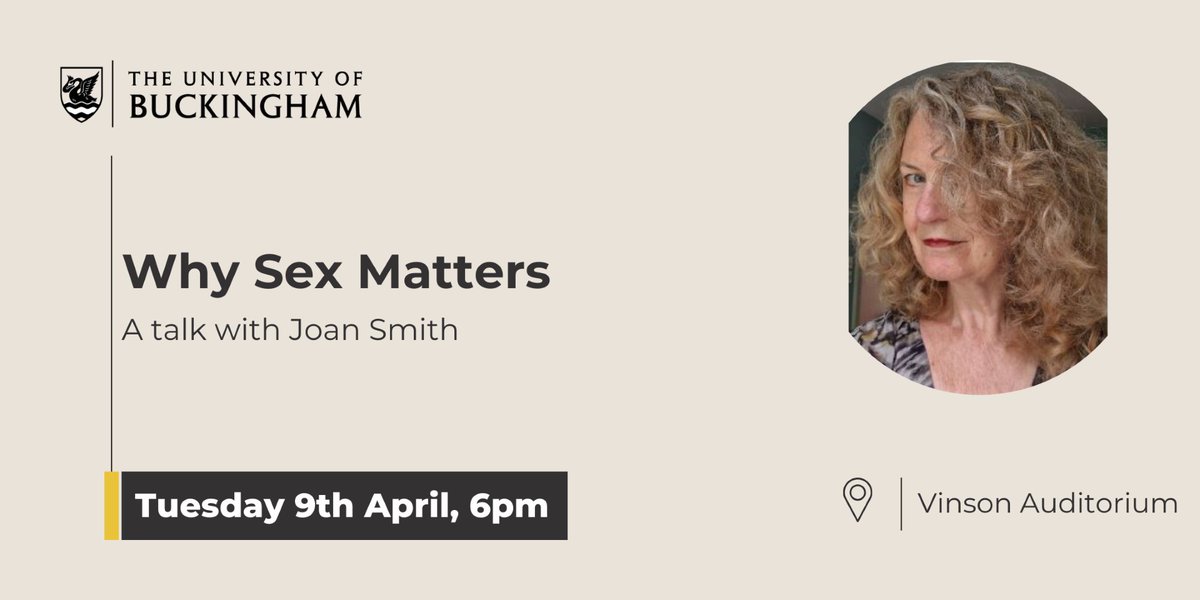 THE UNIVERSITY OF
BUCKINGHAM

Why Sex Matters
A talk with Joan Smith

Tuesday 9th April, 6pm

Vinson Auditorium